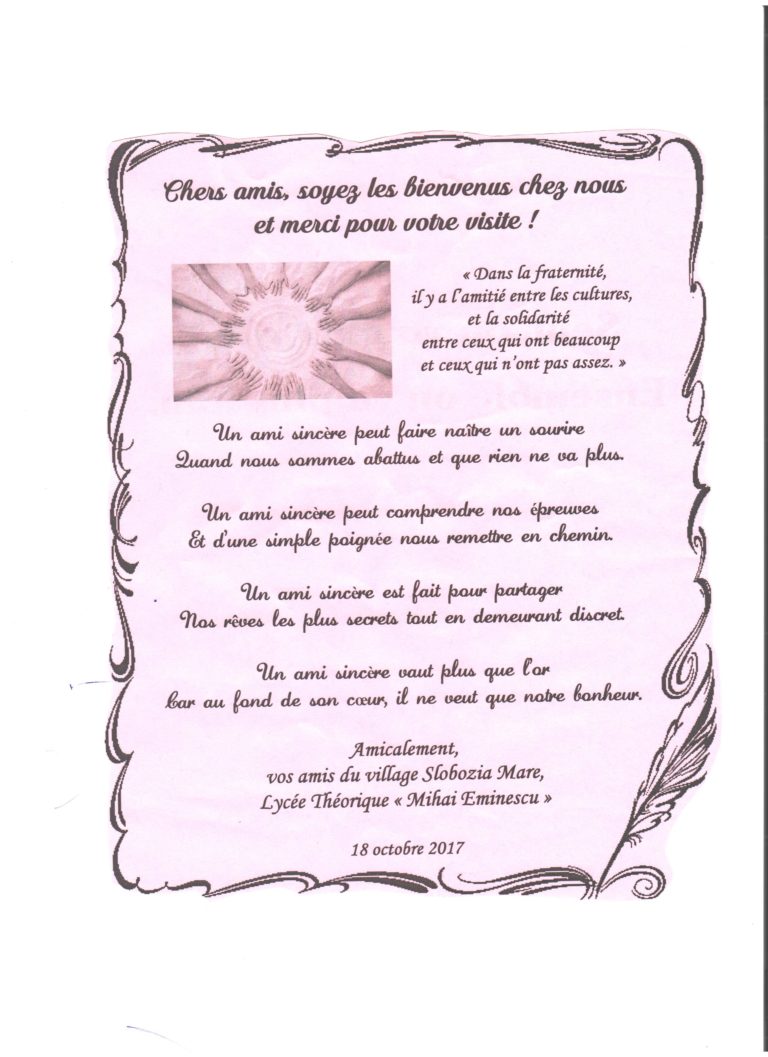 Chers amis, soyez les bienvenus chez nous
et merci pour votre visite !

« Dans la fraternité,
il y a l'amitié entre les cultures,
et la solidarité
entre ceux qui ont beaucoup
et ceux qui n'ont pas assez. »

Un ami sincère peut faire naître un sourire
Quand nous sommes abattus et que rien ne va plus.

Un ami sincère peut comprendre nos épreuves
Et d'une simple poignée nous remettre en chemin.

Un ami sincère est fait pour partager
Nos rêves les plus secrets tout en demeurant discret.

Un ami sincère vaut plus que l'or
Car au fond de son cœur, il ne veut que notre bonheur.

Amicalement,
vos amis du village Slobozia Mare,
Lycée Théorique « Mihai Eminescu »

18 octobre 2017